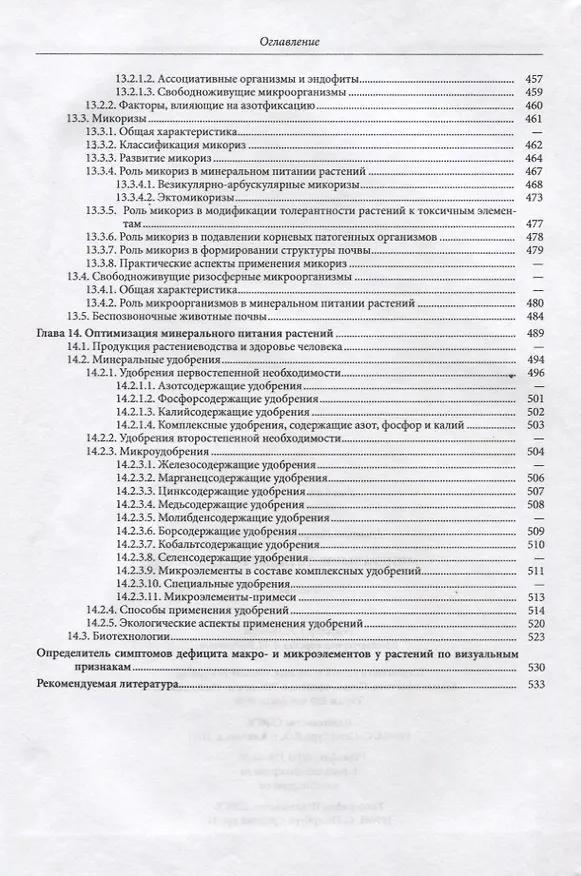 Оглавление

13.2.1.2. Ассоциативные организмы и эндофиты 457
13.2.1.3. Свободноживущие микроорганизмы 459
13.2.2. Факторы, влияющие на азотфиксацию 460
13.3. Микоризы 461
13.3.1. Общая характеристика —
13.3.2. Классификация микориз 462
13.3.3. Развитие микориз 464
13.3.4. Роль микориз в минеральном питании растений 467
13.3.4.1. Везикулярно-арбускулярные микоризы 468
13.3.4.2. Эктомикоризы 473
13.3.5. Роль микориз в модификации толерантности растений к токсичным элементам 477
13.3.6. Роль микориз в подавлении корневых патогенных организмов 478
13.3.7. Роль микориз в формировании структуры почвы 479
13.3.8. Практические аспекты применения микориз —
13.4. Свободноживущие ризосферные микроорганизмы —
13.4.1. Общая характеристика —
13.4.2. Роль микроорганизмов в минеральном питании растений 480
13.5. Беспозвоночные животные почвы 484
Глава 14. Оптимизация минерального питания растений 489
14.1. Продукция растениеводства и здоровье человека —
14.2. Минеральные удобрения 494
14.2.1. Удобрения первостепенной необходимости 496
14.2.1.1. Азотсодержащие удобрения —
14.2.1.2. Фосфорсодержащие удобрения 501
14.2.1.3. Калийсодержащие удобрения 502
14.2.1.4. Комплексные удобрения, содержащие азот, фосфор и калий 503
14.2.2. Удобрения второстепенной необходимости —
14.2.3. Микроудобрения 504
14.2.3.1. Железосодержащие удобрения —
14.2.3.2. Марганецсодержащие удобрения 506
14.2.3.3. Цинксодержащие удобрения 507
14.2.3.4. Медьсодержащие удобрения 508
14.2.3.5. Молибденсодержащие удобрения —
14.2.3.6. Борсодержащие удобрения 509
14.2.3.7. Кобальтсодержащие удобрения 510
14.2.3.8. Селенсодержащие удобрения —
14.2.3.9. Микроэлементы в составе комплексных удобрений 511
14.2.3.10. Специальные удобрения —
14.2.3.11. Микроэлементы-примеси 513
14.2.4. Способы применения удобрений 514
14.2.5. Экологические аспекты применения удобрений 520
14.3. Биотехнологии 523
Определитель симптомов дефицита макро- и микроэлементов у растений по визуальным признакам 530
Рекомендуемая литература 533